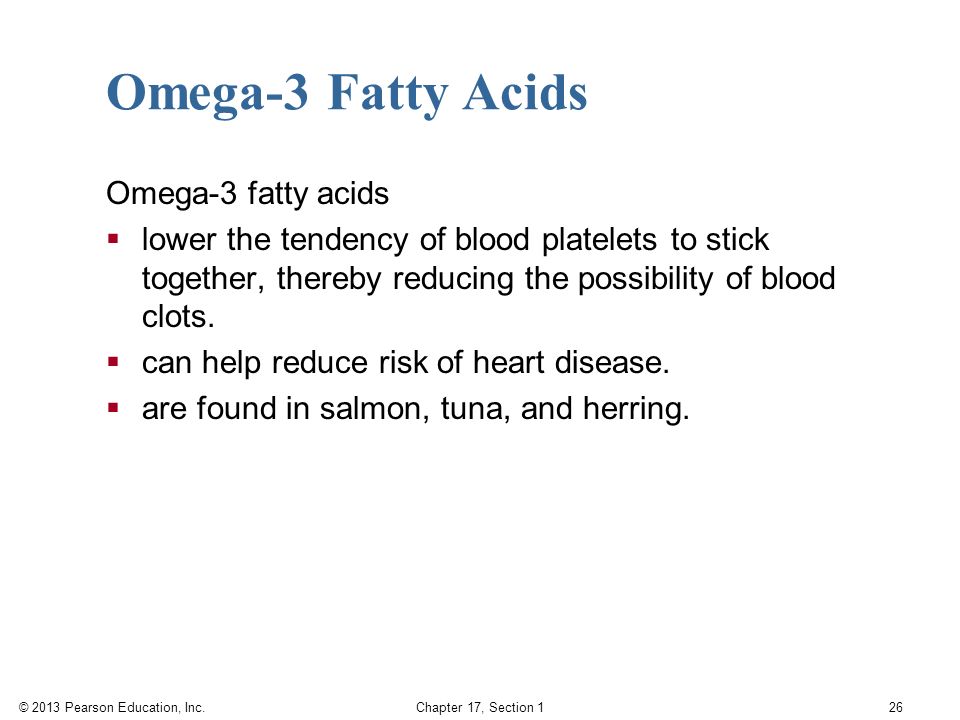 Omega-3 Fatty Acids

Omega-3 fatty acids

▪ lower the tendency of blood platelets to stick together, thereby reducing the possibility of blood clots.
▪ can help reduce risk of heart disease.
▪ are found in salmon, tuna, and herring.

© 2013 Pearson Education, Inc.

Chapter 17, Section 1

26